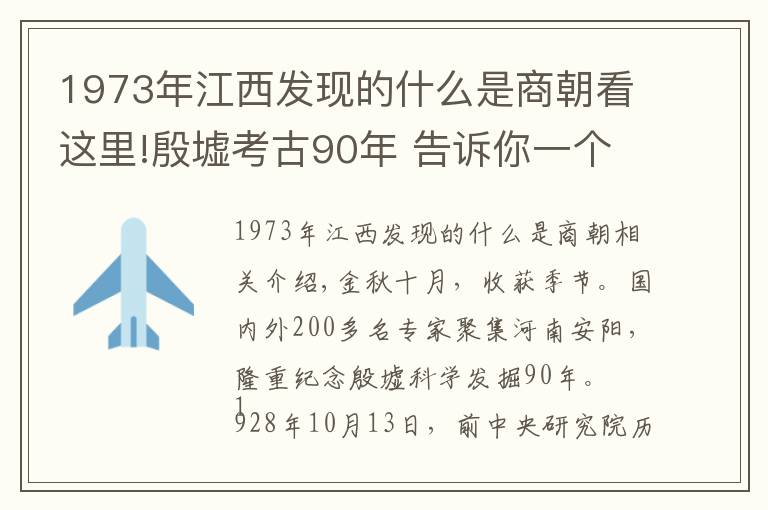 1973年江西发现的什么是商朝看这里!殷墟考古90年 告诉你一个

1973年江西发现的什么是商朝相关介绍,金秋十月，收获季节。国内外200多名专家聚集河南安阳，隆重纪念殷墟科学发掘90年。1928年10月13日，前中央研究院历